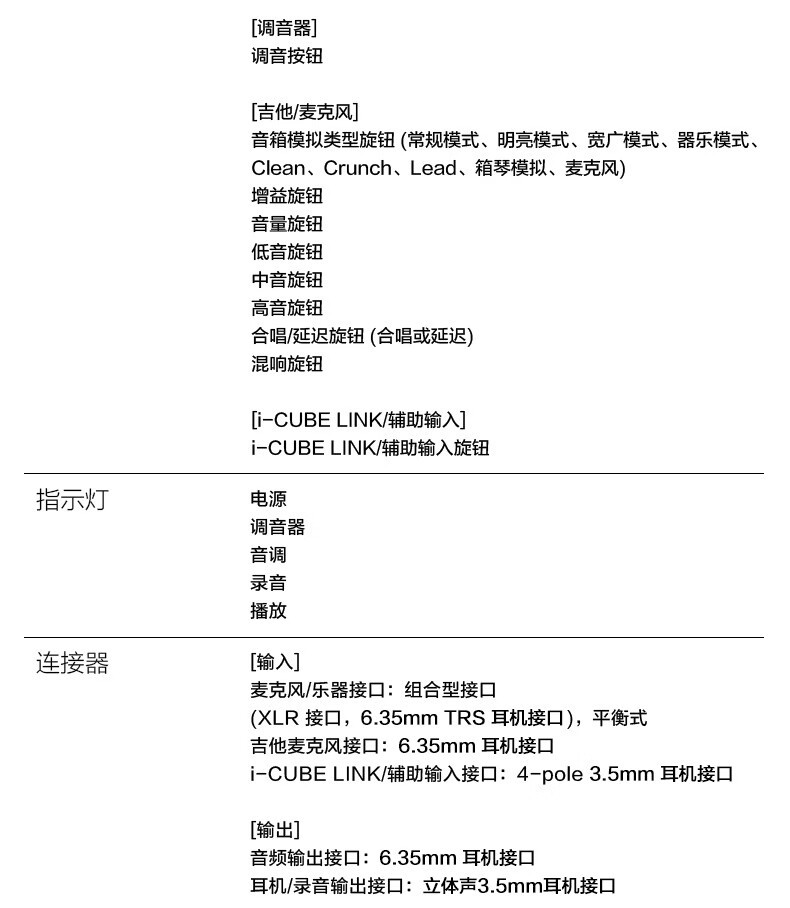 [调音器]
调音按钮

[吉他/麦克风]
音箱模拟类型旋钮(常规模式、明亮模式、宽广模式、器乐模式、Clean、Crunch、Lead、箱琴模拟、麦克风)
增益旋钮
音量旋钮
低音旋钮
中音旋钮
高音旋钮
合唱/延迟旋钮(合唱或延迟)
混响旋钮

[i-CUBE LINK/辅助输入]
i-CUBE LINK/辅助输入旋钮

指示灯

电源
调音器
音调
录音
播放

连接器

[输入]
麦克风/乐器接口：组合型接口
(XLR接口，6.35mm TRS耳机接口)，平衡式
吉他麦克风接口：6.35mm耳机接口
i-CUBE LINK/辅助输入接口：4-pole 3.5mm耳机接口

[输出]
音频输出接口：6.35mm耳机接口
耳机/录音输出接口：立体声3.5mm耳机接口